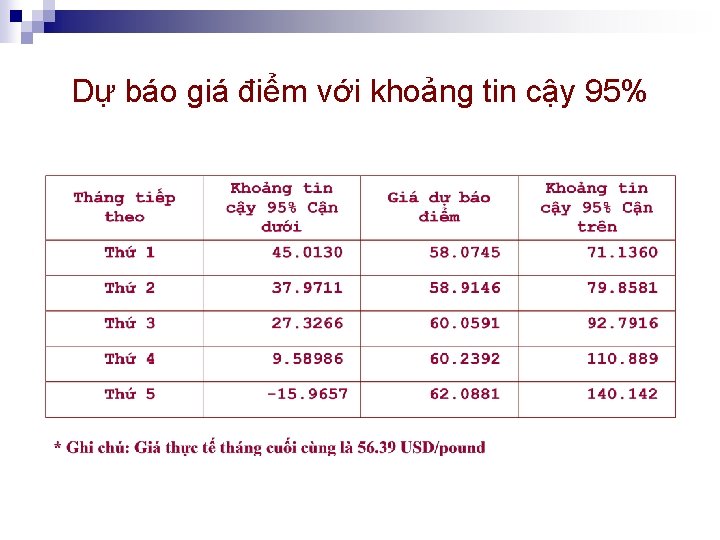 Dự báo giá điểm với khoảng tin cậy 95%

| Tháng tiếp theo | Khoảng tin cậy 95% Cận dưới | Giá dự báo điểm | Khoảng tin cậy 95% Cận trên |
|---|---|---|---|
| Thứ 1 | 45.0130 | 58.0745 | 71.1360 |
| Thứ 2 | 37.9711 | 58.9146 | 79.8581 |
| Thứ 3 | 27.3266 | 60.0591 | 92.7916 |
| Thứ 4 | 9.58986 | 60.2392 | 110.889 |
| Thứ 5 | -15.9657 | 62.0881 | 140.142 |

* Ghi chú: Giá thực tế tháng cuối cùng là 56.39 USD/pound